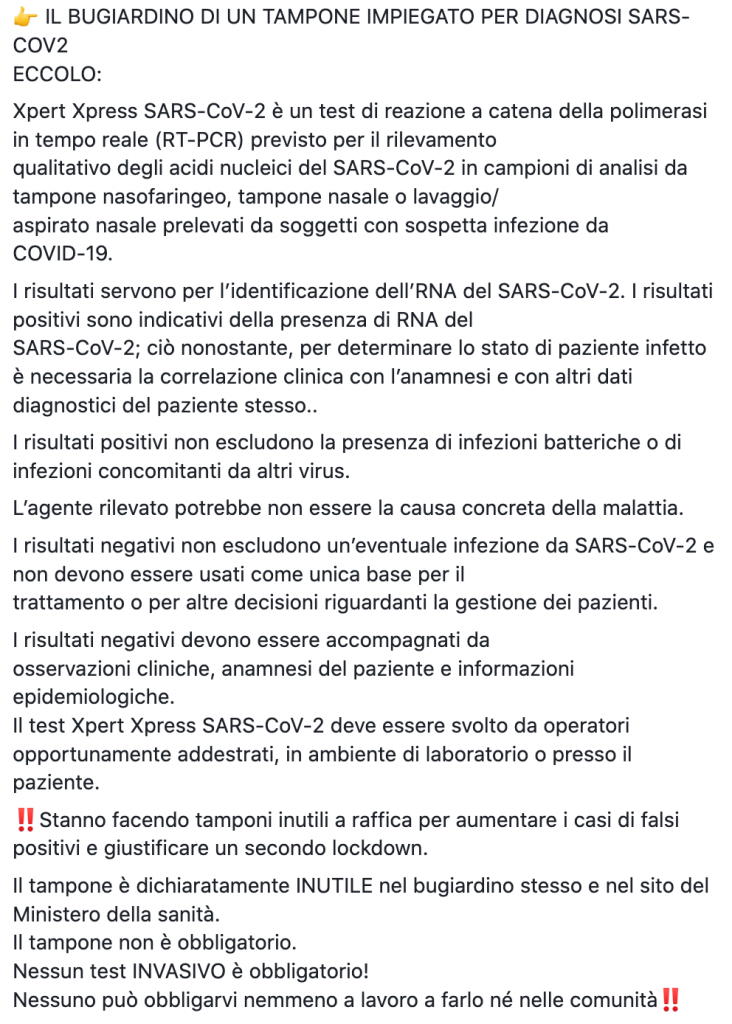 👉 IL BUGIARDINO DI UN TAMPONE IMPIEGATO PER DIAGNOSI SARS-COV2
ECCOLO:

Xpert Xpress SARS-CoV-2 è un test di reazione a catena della polimerasi in tempo reale (RT-PCR) previsto per il rilevamento qualitativo degli acidi nucleici del SARS-CoV-2 in campioni di analisi da tampone nasofaringeo, tampone nasale o lavaggio/ aspirato nasale prelevati da soggetti con sospetta infezione da COVID-19.

I risultati servono per l'identificazione dell'RNA del SARS-CoV-2. I risultati positivi sono indicativi della presenza di RNA del SARS-CoV-2; ciò nonostante, per determinare lo stato di paziente infetto è necessaria la correlazione clinica con l'anamnesi e con altri dati diagnostici del paziente stesso..

I risultati positivi non escludono la presenza di infezioni batteriche o di infezioni concomitanti da altri virus.

L'agente rilevato potrebbe non essere la causa concreta della malattia.

I risultati negativi non escludono un'eventuale infezione da SARS-CoV-2 e non devono essere usati come unica base per il trattamento o per altre decisioni riguardanti la gestione dei pazienti.

I risultati negativi devono essere accompagnati da osservazioni cliniche, anamnesi del paziente e informazioni epidemiologiche.
Il test Xpert Xpress SARS-CoV-2 deve essere svolto da operatori opportunamente addestrati, in ambiente di laboratorio o presso il paziente.

‼️Stanno facendo tamponi inutili a raffica per aumentare i casi di falsi positivi e giustificare un secondo lockdown.

Il tampone è dichiaratamente INUTILE nel bugiardino stesso e nel sito del Ministero della sanità.
Il tampone non è obbligatorio.
Nessun test INVASIVO è obbligatorio!
Nessuno può obbligarvi nemmeno a lavoro a farlo né nelle comunità‼️